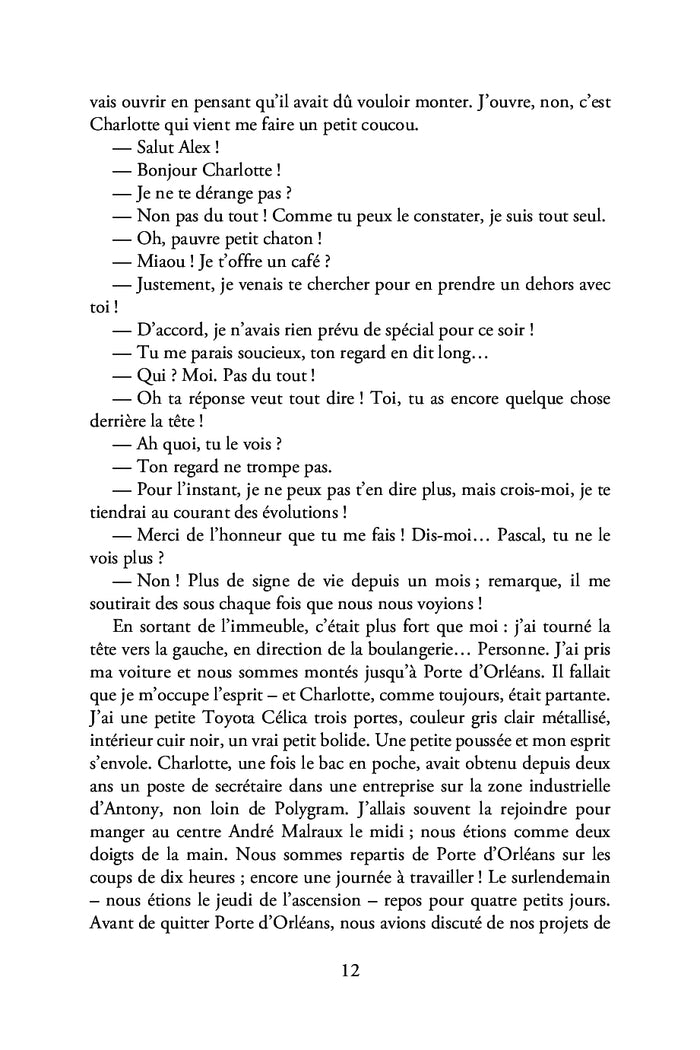 vais ouvrir en pensant qu'il avait dû vouloir monter. J'ouvre, non, c'est Charlotte qui vient me faire un petit coucou.

— Salut Alex !

— Bonjour Charlotte !

— Je ne te dérange pas ?

— Non pas du tout ! Comme tu peux le constater, je suis tout seul.

— Oh, pauvre petit chaton !

— Miaou ! Je t'offre un café ?

— Justement, je venais te chercher pour en prendre un dehors avec toi !

— D'accord, je n'avais rien prévu de spécial pour ce soir !

— Tu me parais soucieux, ton regard en dit long…

— Qui ? Moi. Pas du tout !

— Oh ta réponse veut tout dire ! Toi, tu as encore quelque chose derrière la tête !

— Ah quoi, tu le vois ?

— Ton regard ne trompe pas.

— Pour l'instant, je ne peux pas t'en dire plus, mais crois-moi, je te tiendrai au courant des évolutions !

— Merci de l'honneur que tu me fais ! Dis-moi… Pascal, tu ne le vois plus ?

— Non ! Plus de signe de vie depuis un mois ; remarque, il me soutirait des sous chaque fois que nous nous voyions !

En sortant de l'immeuble, c'était plus fort que moi : j'ai tourné la tête vers la gauche, en direction de la boulangerie… Personne. J'ai pris ma voiture et nous sommes montés jusqu'à Porte d'Orléans. Il fallait que je m'occupe l'esprit – et Charlotte, comme toujours, était partante. J'ai une petite Toyota Célica trois portes, couleur gris clair métallisé, intérieur cuir noir, un vrai petit bolide. Une petite poussée et mon esprit s'envole. Charlotte, une fois le bac en poche, avait obtenu depuis deux ans un poste de secrétaire dans une entreprise sur la zone industrielle d'Antony, non loin de Polygram. J'allais souvent la rejoindre pour manger au centre André Malraux le midi ; nous étions comme deux doigts de la main. Nous sommes repartis de Porte d'Orléans sur les coups de dix heures ; encore une journée à travailler ! Le surlendemain – nous étions le jeudi de l'ascension – repos pour quatre petits jours. Avant de quitter Porte d'Orléans, nous avions discuté de nos projets de

12